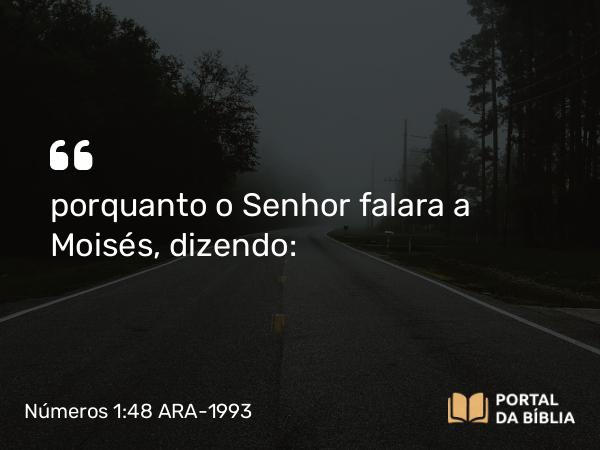 “

porquanto o Senhor falara a Moisés, dizendo:

Números 1:48 ARA-1993

PORTAL
DA BÍBLIA